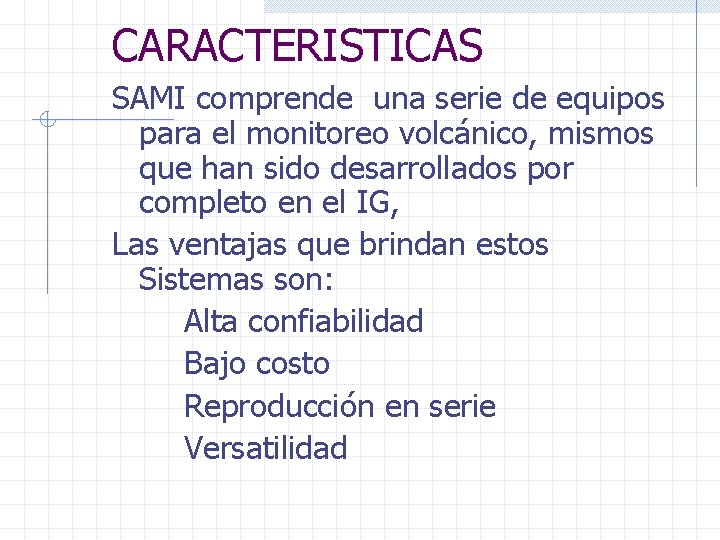 CARACTERISTICAS

SAMI comprende una serie de equipos para el monitoreo volcánico, mismos que han sido desarrollados por completo en el IG,

Las ventajas que brindan estos Sistemas son:

Alta confiabilidad

Bajo costo

Reproducción en serie

Versatilidad